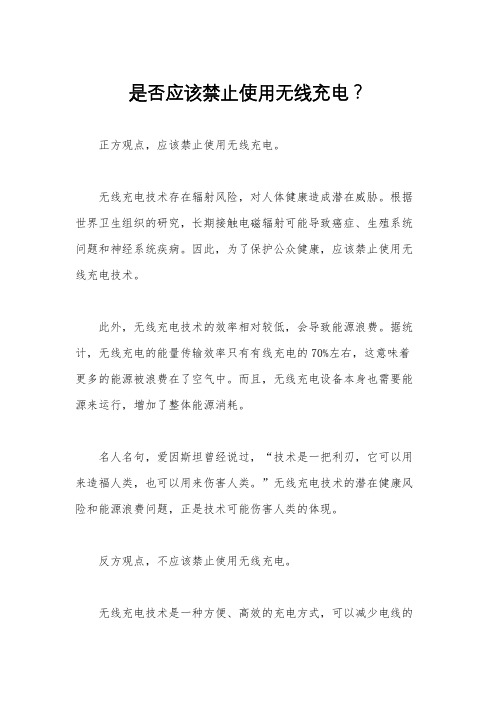 是否应该禁止使用无线充电？

正方观点，应该禁止使用无线充电。

无线充电技术存在辐射风险，对人体健康造成潜在威胁。根据世界卫生组织的研究，长期接触电磁辐射可能导致癌症、生殖系统问题和神经系统疾病。因此，为了保护公众健康，应该禁止使用无线充电技术。

此外，无线充电技术的效率相对较低，会导致能源浪费。据统计，无线充电的能量传输效率只有有线充电的70%左右，这意味着更多的能源被浪费在了空气中。而且，无线充电设备本身也需要能源来运行，增加了整体能源消耗。

名人名句，爱因斯坦曾经说过，“技术是一把利刃，它可以用来造福人类，也可以用来伤害人类。”无线充电技术的潜在健康风险和能源浪费问题，正是技术可能伤害人类的体现。

反方观点，不应该禁止使用无线充电。

无线充电技术是一种方便、高效的充电方式，可以减少电线的